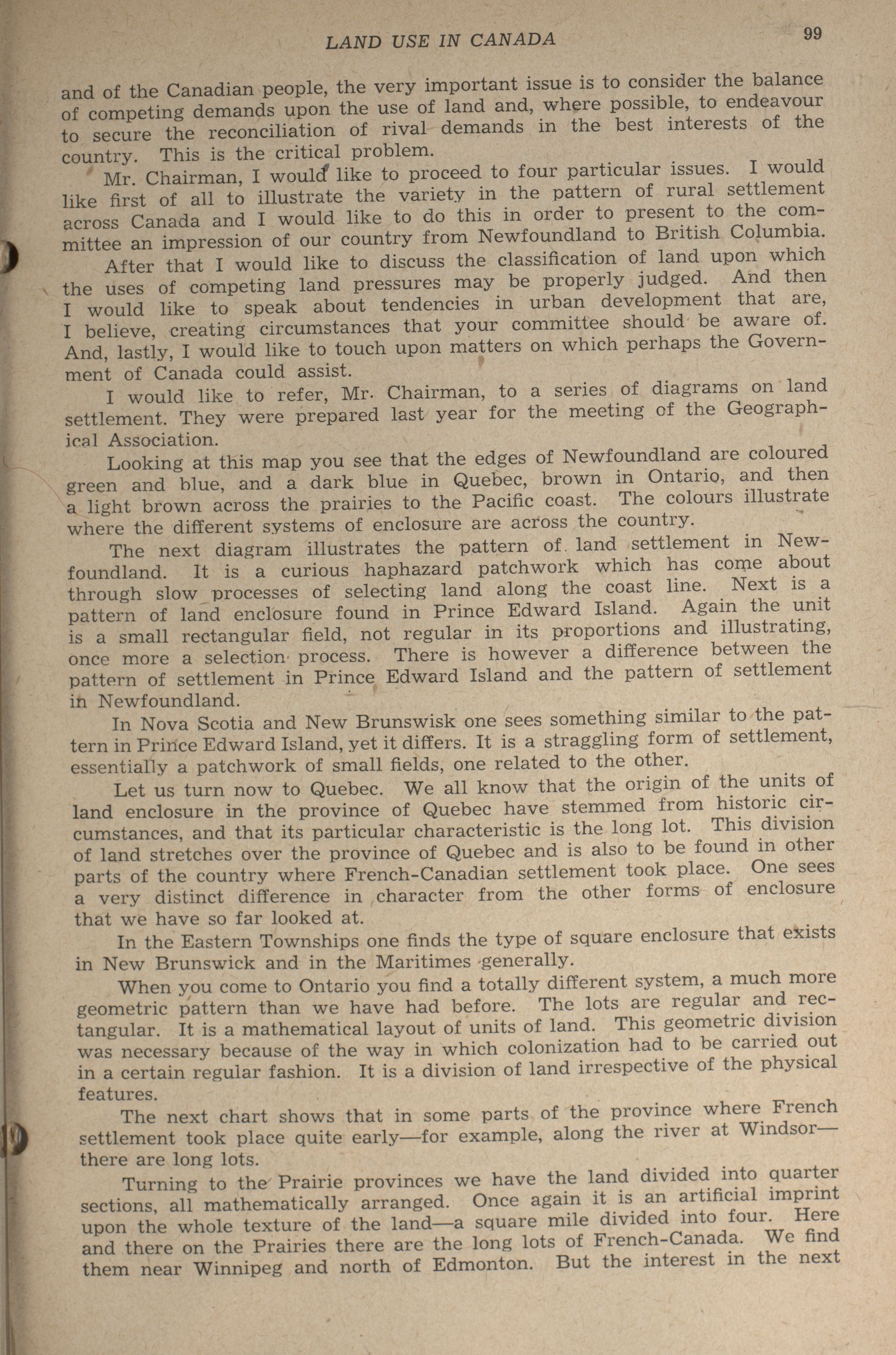 LAND USE IN CANADA 99

and of the Canadian people, the very important issue is to consider the balance of competing demands upon the use of land and, where possible, to endeavour to secure the reconciliation of rival demands in the best interests of the country. This is the critical problem.

Mr. Chairman, I would like to proceed to four particular issues. I would like first of all to illustrate the variety in the pattern of rural settlement across Canada and I would like to do this in order to present to the committee an impression of our country from Newfoundland to British Columbia.

After that I would like to discuss the classification of land upon which the uses of competing land pressures may be properly judged. And then I would like to speak about tendencies in urban development that are, I believe, creating circumstances that your committee should be aware of. And, lastly, I would like to touch upon matters on which perhaps the Government of Canada could assist.

I would like to refer, Mr. Chairman, to a series of diagrams on land settlement. They were prepared last year for the meeting of the Geographical Association.

Looking at this map you see that the edges of Newfoundland are coloured green and blue, and a dark blue in Quebec, brown in Ontario, and then a light brown across the prairies to the Pacific coast. The colours illustrate where the different systems of enclosure are across the country.

The next diagram illustrates the pattern of land settlement in Newfoundland. It is a curious haphazard patchwork which has come about through slow processes of selecting land along the coast line. Next is a pattern of land enclosure found in Prince Edward Island. Again the unit is a small rectangular field, not regular in its proportions and illustrating, once more a selection process. There is however a difference between the pattern of settlement in Prince Edward Island and the pattern of settlement in Newfoundland.

In Nova Scotia and New Brunswisk one sees something similar to the pattern in Prince Edward Island, yet it differs. It is a straggling form of settlement, essentially a patchwork of small fields, one related to the other.

Let us turn now to Quebec. We all know that the origin of the units of land enclosure in the province of Quebec have stemmed from historic circumstances, and that its particular characteristic is the long lot. This division of land stretches over the province of Quebec and is also to be found in other parts of the country where French-Canadian settlement took place. One sees a very distinct difference in character from the other forms of enclosure that we have so far looked at.

In the Eastern Townships one finds the type of square enclosure that exists in New Brunswick and in the Maritimes generally.

When you come to Ontario you find a totally different system, a much more geometric pattern than we have had before. The lots are regular and rectangular. It is a mathematical layout of units of land. This geometric division was necessary because of the way in which colonization had to be carried out in a certain regular fashion. It is a division of land irrespective of the physical features.

The next chart shows that in some parts of the province where French settlement took place quite early—for example, along the river at Windsor—there are long lots.

Turning to the Prairie provinces we have the land divided into quarter sections, all mathematically arranged. Once again it is an artificial imprint upon the whole texture of the land—a square mile divided into four. Here and there on the Prairies there are the long lots of French-Canada. We find them near Winnipeg and north of Edmonton. But the interest in the next